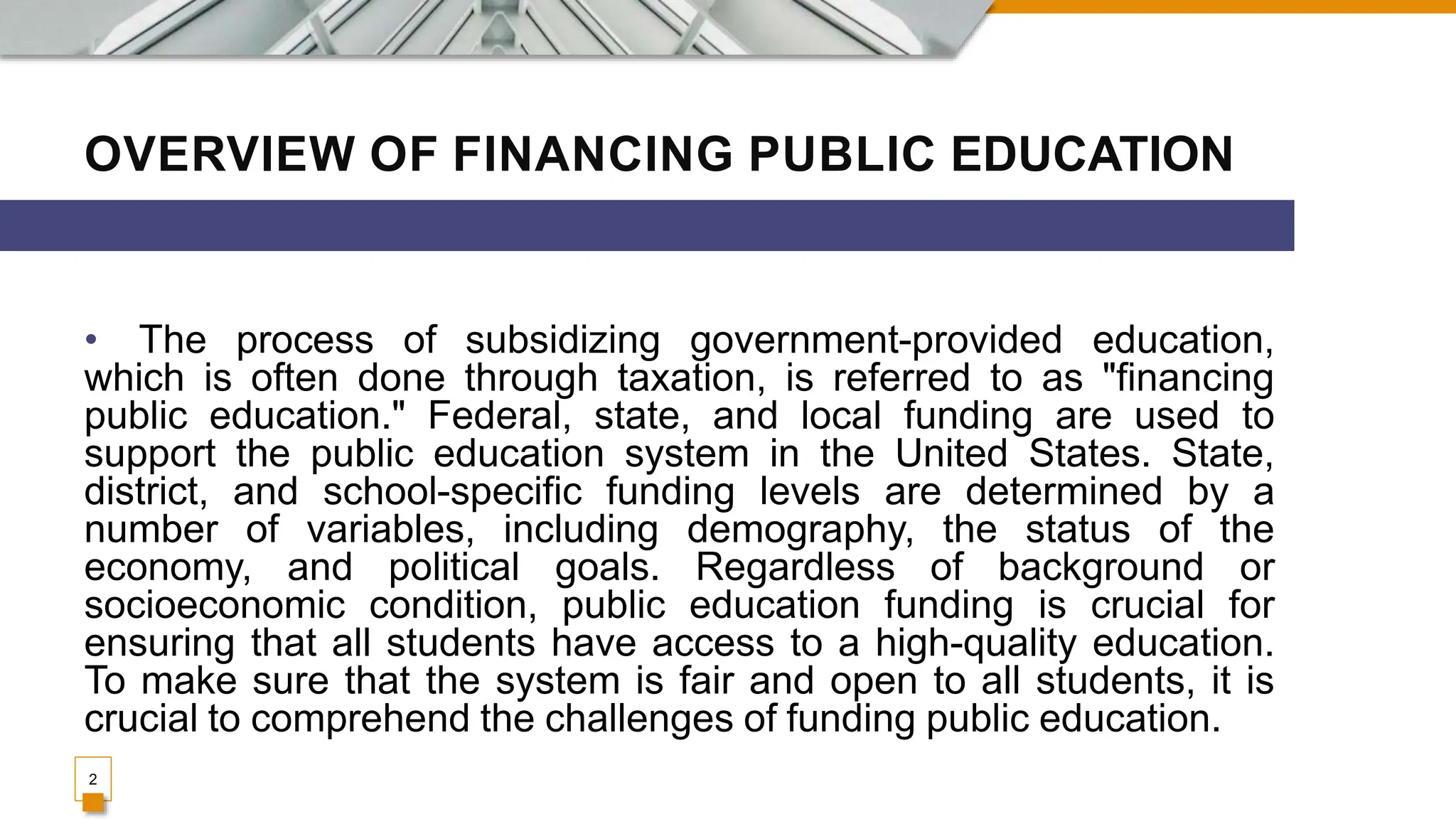 OVERVIEW OF FINANCING PUBLIC EDUCATION

• The process of subsidizing government-provided education, which is often done through taxation, is referred to as "financing public education." Federal, state, and local funding are used to support the public education system in the United States. State, district, and school-specific funding levels are determined by a number of variables, including demography, the status of the economy, and political goals. Regardless of background or socioeconomic condition, public education funding is crucial for ensuring that all students have access to a high-quality education. To make sure that the system is fair and open to all students, it is crucial to comprehend the challenges of funding public education.

2